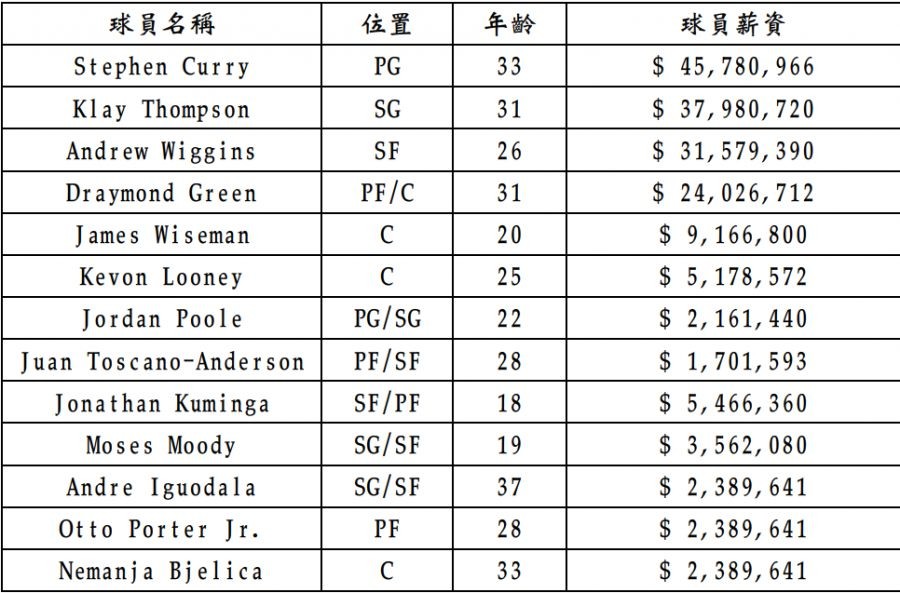 | 球員名稱 | 位置 | 年齡 | 球員薪資 |
|---|---|---|---|
| Stephen Curry | PG | 33 | $ 45,780,966 |
| Klay Thompson | SG | 31 | $ 37,980,720 |
| Andrew Wiggins | SF | 26 | $ 31,579,390 |
| Draymond Green | PF/C | 31 | $ 24,026,712 |
| James Wiseman | C | 20 | $ 9,166,800 |
| Kevon Looney | C | 25 | $ 5,178,572 |
| Jordan Poole | PG/SG | 22 | $ 2,161,440 |
| Juan Toscano-Anderson | PF/SF | 28 | $ 1,701,593 |
| Jonathan Kuminga | SF/PF | 18 | $ 5,466,360 |
| Moses Moody | SG/SF | 19 | $ 3,562,080 |
| Andre Iguodala | SG/SF | 37 | $ 2,389,641 |
| Otto Porter Jr. | PF | 28 | $ 2,389,641 |
| Nemanja Bjelica | C | 33 | $ 2,389,641 |